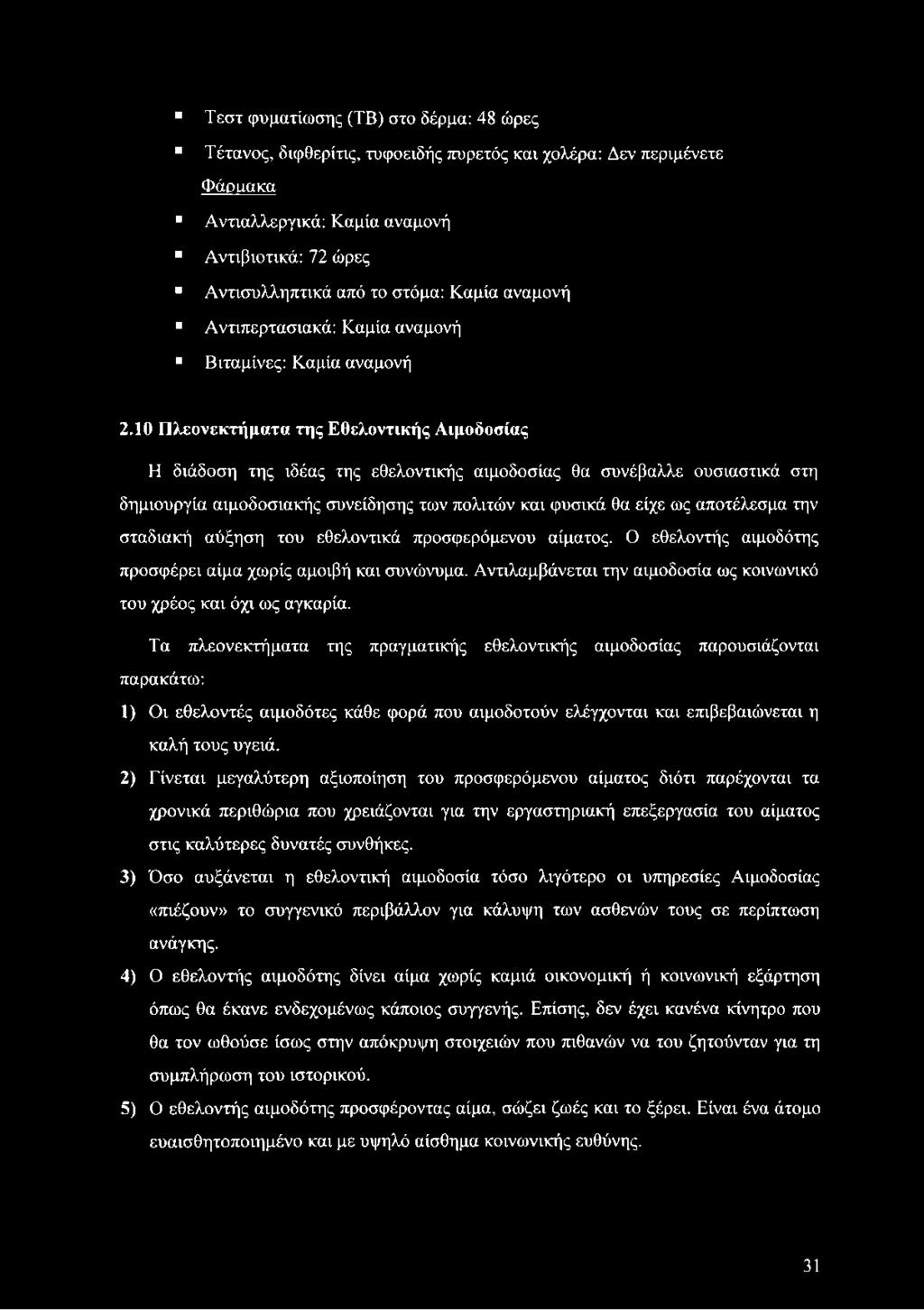 ▪ Τεστ φυματίωσης (ΤΒ) στο δέρμα: 48 ώρες

▪ Τέτανος, διφθερίτις, τυφοειδής πυρετός και χολέρα: Δεν περιμένετε

Φάρμακα

▪ Αντιαλλεργικά: Καμία αναμονή

▪ Αντιβιοτικά: 72 ώρες

▪ Αντισυλληπτικά από το στόμα: Καμία αναμονή

▪ Αντιπερτασιακά: Καμία αναμονή

▪ Βιταμίνες: Καμία αναμονή

2.10 Πλεονεκτήματα της Εθελοντικής Αιμοδοσίας

Η διάδοση της ιδέας της εθελοντικής αιμοδοσίας θα συνέβαλλε ουσιαστικά στη δημιουργία αιμοδοσιακής συνείδησης των πολιτών και φυσικά θα είχε ως αποτέλεσμα την σταδιακή αύξηση του εθελοντικά προσφερόμενου αίματος. Ο εθελοντής αιμοδότης προσφέρει αίμα χωρίς αμοιβή και συνώνυμα. Αντιλαμβάνεται την αιμοδοσία ως κοινωνικό του χρέος και όχι ως αγκαρία.

Τα πλεονεκτήματα της πραγματικής εθελοντικής αιμοδοσίας παρουσιάζονται παρακάτω:

1) Οι εθελοντές αιμοδότες κάθε φορά που αιμοδοτούν ελέγχονται και επιβεβαιώνεται η καλή τους υγειά.

2) Γίνεται μεγαλύτερη αξιοποίηση του προσφερόμενου αίματος διότι παρέχονται τα χρονικά περιθώρια που χρειάζονται για την εργαστηριακή επεξεργασία του αίματος στις καλύτερες δυνατές συνθήκες.

3) Όσο αυξάνεται η εθελοντική αιμοδοσία τόσο λιγότερο οι υπηρεσίες Αιμοδοσίας «πιέζουν» το συγγενικό περιβάλλον για κάλυψη των ασθενών τους σε περίπτωση ανάγκης.

4) Ο εθελοντής αιμοδότης δίνει αίμα χωρίς καμιά οικονομική ή κοινωνική εξάρτηση όπως θα έκανε ενδεχομένως κάποιος συγγενής. Επίσης, δεν έχει κανένα κίνητρο που θα τον ωθούσε ίσως στην απόκρυψη στοιχείων που πιθανών να του ζητούνταν για τη συμπλήρωση του ιστορικού.

5) Ο εθελοντής αιμοδότης προσφέροντας αίμα, σώζει ζωές και το ξέρει. Είναι ένα άτομο ευαισθητοποιημένο και με υψηλό αίσθημα κοινωνικής ευθύνης.

31